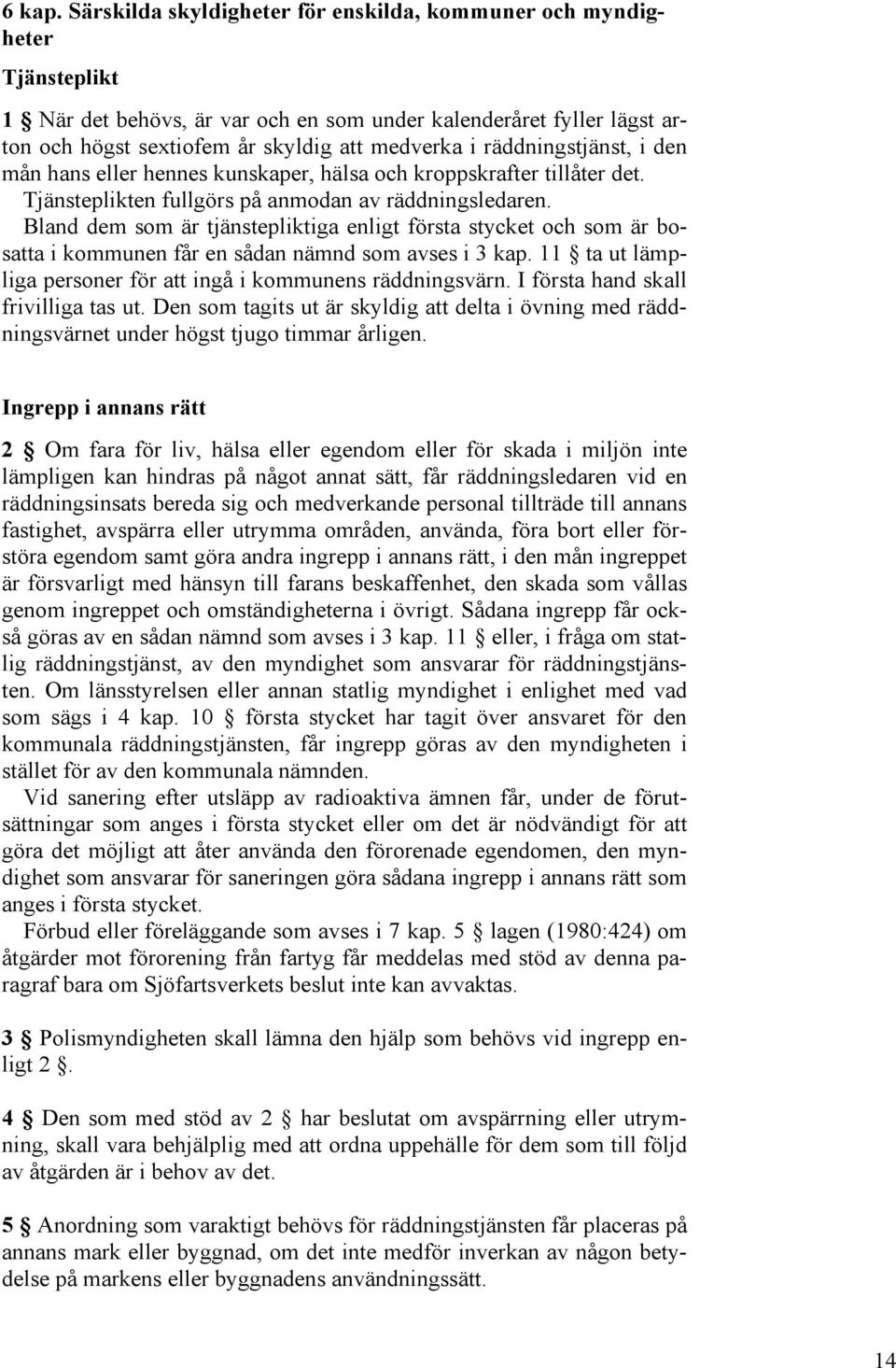 6 kap. Särskilda skyldigheter för enskilda, kommuner och myndigheter

Tjänsteplikt

1 § När det behövs, är var och en som under kalenderåret fyller lägst arton och högst sextiofem år skyldig att medverka i räddningstjänst, i den mån hans eller hennes kunskaper, hälsa och kroppskrafter tillåter det. Tjänsteplikten fullgörs på anmodan av räddningsledaren.
Bland dem som är tjänstepliktiga enligt första stycket och som är bosatta i kommunen får en sådan nämnd som avses i 3 kap. 11 § ta ut lämpliga personer för att ingå i kommunens räddningsvärn. I första hand skall frivilliga tas ut. Den som tagits ut är skyldig att delta i övning med räddningsvärnet under högst tjugo timmar årligen.

Ingrepp i annans rätt

2 § Om fara för liv, hälsa eller egendom eller för skada i miljön inte lämpligen kan hindras på något annat sätt, får räddningsledaren vid en räddningsinsats bereda sig och medverkande personal tillträde till annans fastighet, avspärra eller utrymma områden, använda, föra bort eller förstöra egendom samt göra andra ingrepp i annans rätt, i den mån ingreppet är försvarligt med hänsyn till farans beskaffenhet, den skada som vållas genom ingreppet och omständigheterna i övrigt. Sådana ingrepp får också göras av en sådan nämnd som avses i 3 kap. 11 § eller, i fråga om statlig räddningstjänst, av den myndighet som ansvarar för räddningstjänsten. Om länsstyrelsen eller annan statlig myndighet i enlighet med vad som sägs i 4 kap. 10 § första stycket har tagit över ansvaret för den kommunala räddningstjänsten, får ingrepp göras av den myndigheten i stället för av den kommunala nämnden.
Vid sanering efter utsläpp av radioaktiva ämnen får, under de förutsättningar som anges i första stycket eller om det är nödvändigt för att göra det möjligt att åter använda den förorenade egendomen, den myndighet som ansvarar för saneringen göra sådana ingrepp i annans rätt som anges i första stycket.
Förbud eller föreläggande som avses i 7 kap. 5 § lagen (1980:424) om åtgärder mot förorening från fartyg får meddelas med stöd av denna paragraf bara om Sjöfartsverkets beslut inte kan avvaktas.

3 § Polismyndigheten skall lämna den hjälp som behövs vid ingrepp enligt 2 §.

4 § Den som med stöd av 2 § har beslutat om avspärrning eller utrymning, skall vara behjälplig med att ordna uppehälle för dem som till följd av åtgärden är i behov av det.

5 § Anordning som varaktigt behövs för räddningstjänsten får placeras på annans mark eller byggnad, om det inte medför inverkan av någon betydelse på markens eller byggnadens användningssätt.

14